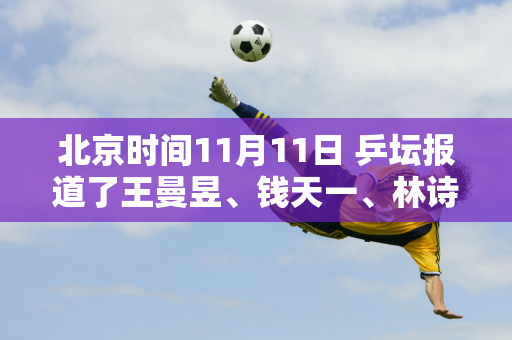 北京时间11月11日 乒坛报道了王曼昱、钱天一、林诗